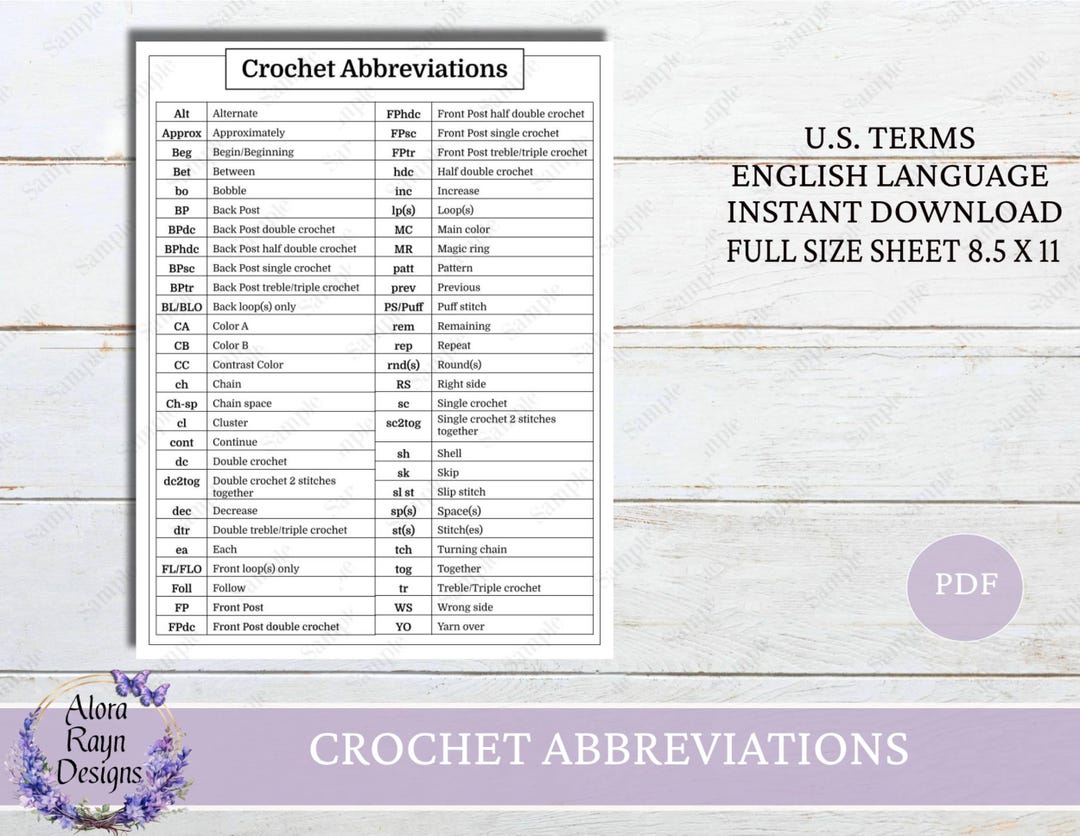 Crochet Abbreviations

| Alt | Alternate |
|---|---|
| Approx | Approximately |
| Beg | Begin/Beginning |
| Bet | Between |
| bo | Bobble |
| BP | Back Post |
| BPdc | Back Post double crochet |
| BPhdc | Back Post half double crochet |
| BPsc | Back Post single crochet |
| BPtr | Back Post treble/triple crochet |
| BL/BLO | Back loop(s) only |
| CA | Color A |
| CB | Color B |
| CC | Contrast Color |
| ch | Chain |
| Ch-sp | Chain space |
| cl | Cluster |
| cont | Continue |
| dc | Double crochet |
| dc2tog | Double crochet 2 stitches together |
| dec | Decrease |
| dtr | Double treble/triple crochet |
| ea | Each |
| FL/FLO | Front loop(s) only |
| Foll | Follow |
| FP | Front Post |
| FPdc | Front Post double crochet |

| FPhdc | Front Post half double crochet |
|---|---|
| FPsc | Front Post single crochet |
| FPtr | Front Post treble/triple crochet |
| hdc | Half double crochet |
| inc | Increase |
| lp(s) | Loop(s) |
| MC | Main color |
| MR | Magic ring |
| patt | Pattern |
| prev | Previous |
| PS/Puff | Puff stitch |
| rem | Remaining |
| rep | Repeat |
| rnd(s) | Round(s) |
| RS | Right side |
| sc | Single crochet |
| sc2tog | Single crochet 2 stitches together |
| sh | Shell |
| sk | Skip |
| sl st | Slip stitch |
| sp(s) | Space(s) |
| st(s) | Stitch(es) |
| tch | Turning chain |
| tog | Together |
| tr | Treble/Triple crochet |
| WS | Wrong side |
| YO | Yarn over |

U.S. TERMS
ENGLISH LANGUAGE
INSTANT DOWNLOAD
FULL SIZE SHEET 8.5 X 11

PDF

Alora Rayn Designs

CROCHET ABBREVIATIONS